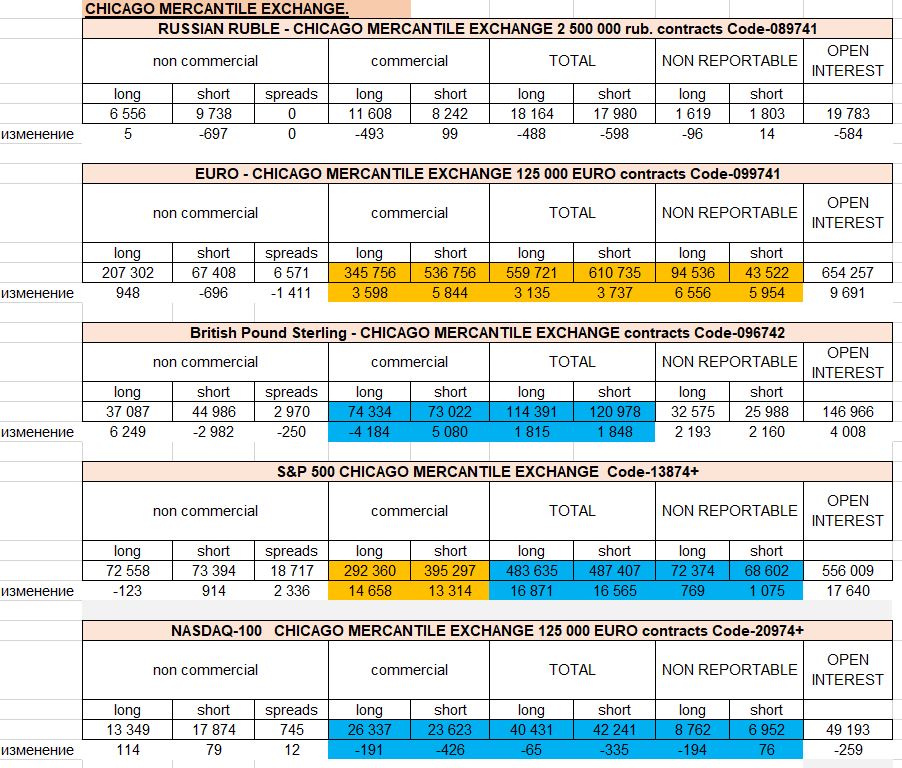 CHICAGO MERCANTILE EXCHANGE.

RUSSIAN RUBLE - CHICAGO MERCANTILE EXCHANGE 2 500 000 rub. contracts Code-089741

| | non commercial | | | commercial | | TOTAL | | NON REPORTABLE | | OPEN INTEREST |
|---|---|---|---|---|---|---|---|---|---|---|
| | long | short | spreads | long | short | long | short | long | short | |
| | 6 556 | 9 738 | 0 | 11 608 | 8 242 | 18 164 | 17 980 | 1 619 | 1 803 | 19 783 |
| изменение | 5 | -697 | 0 | -493 | 99 | -488 | -598 | -96 | 14 | -584 |

EURO - CHICAGO MERCANTILE EXCHANGE 125 000 EURO contracts Code-099741

| | non commercial | | | commercial | | TOTAL | | NON REPORTABLE | | OPEN INTEREST |
|---|---|---|---|---|---|---|---|---|---|---|
| | long | short | spreads | long | short | long | short | long | short | |
| | 207 302 | 67 408 | 6 571 | 345 756 | 536 756 | 559 721 | 610 735 | 94 536 | 43 522 | 654 257 |
| изменение | 948 | -696 | -1 411 | 3 598 | 5 844 | 3 135 | 3 737 | 6 556 | 5 954 | 9 691 |

British Pound Sterling - CHICAGO MERCANTILE EXCHANGE contracts Code-096742

| | non commercial | | | commercial | | TOTAL | | NON REPORTABLE | | OPEN INTEREST |
|---|---|---|---|---|---|---|---|---|---|---|
| | long | short | spreads | long | short | long | short | long | short | |
| | 37 087 | 44 986 | 2 970 | 74 334 | 73 022 | 114 391 | 120 978 | 32 575 | 25 988 | 146 966 |
| изменение | 6 249 | -2 982 | -250 | -4 184 | 5 080 | 1 815 | 1 848 | 2 193 | 2 160 | 4 008 |

S&P 500 CHICAGO MERCANTILE EXCHANGE Code-13874+

| | non commercial | | | commercial | | TOTAL | | NON REPORTABLE | | OPEN INTEREST |
|---|---|---|---|---|---|---|---|---|---|---|
| | long | short | spreads | long | short | long | short | long | short | |
| | 72 558 | 73 394 | 18 717 | 292 360 | 395 297 | 483 635 | 487 407 | 72 374 | 68 602 | 556 009 |
| изменение | -123 | 914 | 2 336 | 14 658 | 13 314 | 16 871 | 16 565 | 769 | 1 075 | 17 640 |

NASDAQ-100 CHICAGO MERCANTILE EXCHANGE 125 000 EURO contracts Code-20974+

| | non commercial | | | commercial | | TOTAL | | NON REPORTABLE | | OPEN INTEREST |
|---|---|---|---|---|---|---|---|---|---|---|
| | long | short | spreads | long | short | long | short | long | short | |
| | 13 349 | 17 874 | 745 | 26 337 | 23 623 | 40 431 | 42 241 | 8 762 | 6 952 | 49 193 |
| изменение | 114 | 79 | 12 | -191 | -426 | -65 | -335 | -194 | 76 | -259 |